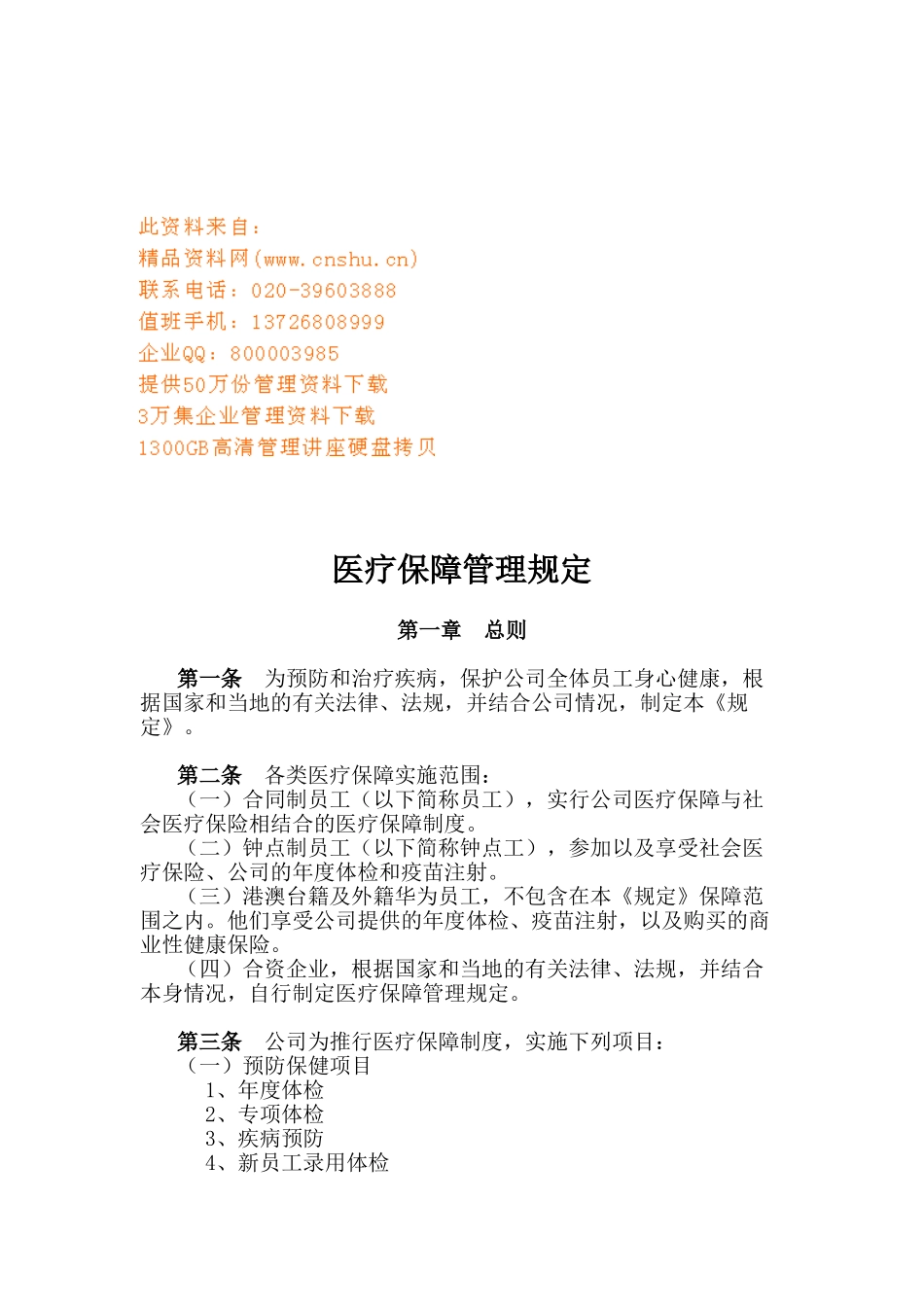 此资料来自：
精品资料网(www.cnshu.cn)
联系电话：020-39603888
值班手机：13726808999
企业QQ：800003985
提供50万份管理资料下载
3万集企业管理资料下载
1300GB高清管理讲座硬盘拷贝

医疗保障管理规定

第一章　总则

第一条　为预防和治疗疾病，保护公司全体员工身心健康，根据国家和当地的有关法律、法规，并结合公司情况，制定本《规定》。

第二条　各类医疗保障实施范围：
（一）合同制员工（以下简称员工），实行公司医疗保障与社会医疗保险相结合的医疗保障制度。
（二）钟点制员工（以下简称钟点工），参加以及享受社会医疗保险、公司的年度体检和疫苗注射。
（三）港澳台籍及外籍华为员工，不包含在本《规定》保障范围之内。他们享受公司提供的年度体检、疫苗注射，以及购买的商业性健康保险。
（四）合资企业，根据国家和当地的有关法律、法规，并结合本身情况，自行制定医疗保障管理规定。

第三条　公司为推行医疗保障制度，实施下列项目：
（一）预防保健项目
1、年度体检
2、专项体检
3、疾病预防
4、新员工录用体检